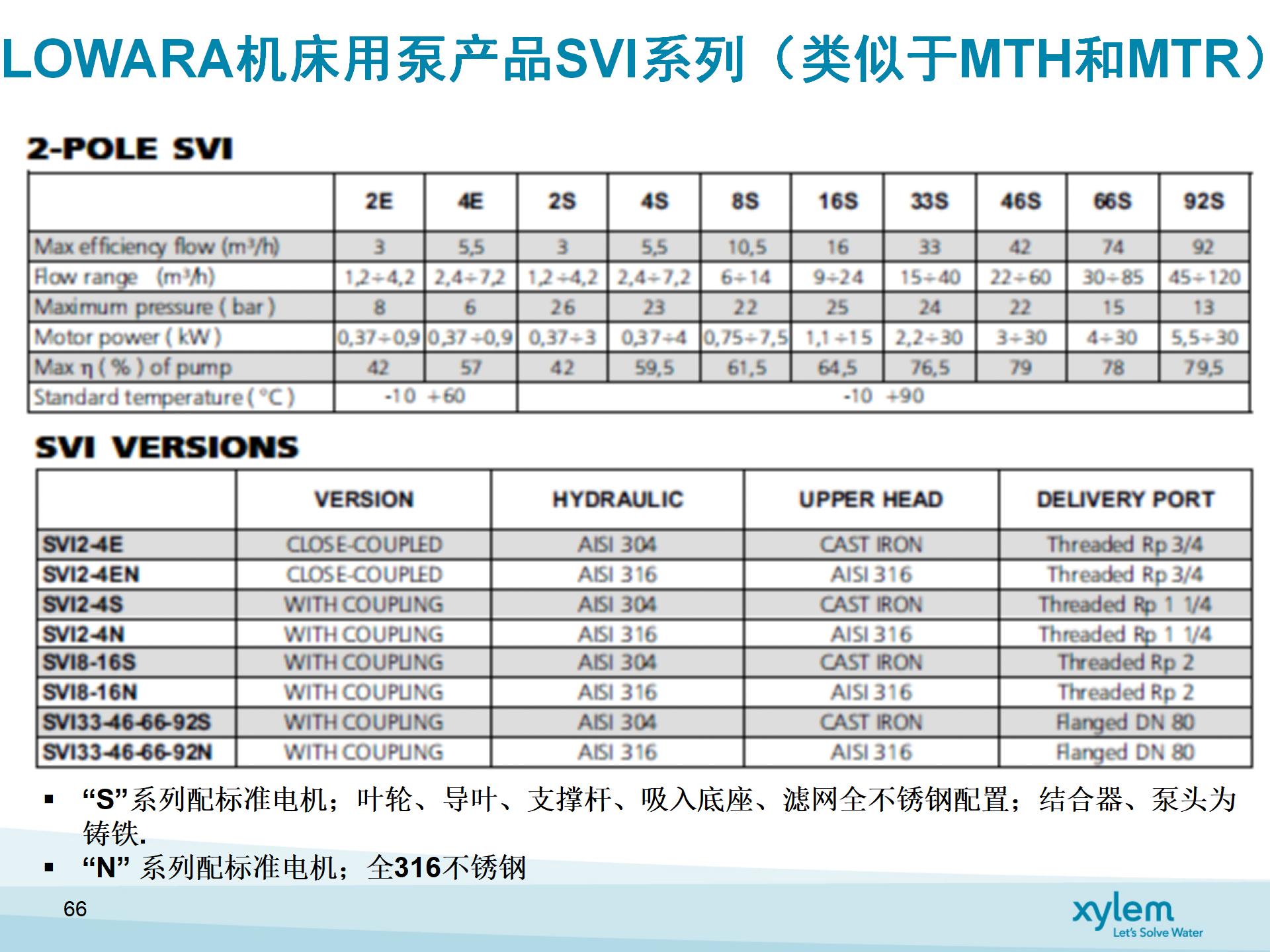 LOWARA机床用泵产品SVI系列（类似于MTH和MTR）

2-POLE SVI

| | 2E | 4E | 2S | 4S | 8S | 16S | 33S | 46S | 66S | 92S |
|---|---|---|---|---|---|---|---|---|---|---|
| Max efficiency flow (m³/h) | 3 | 5,5 | 3 | 5,5 | 10,5 | 16 | 33 | 42 | 74 | 92 |
| Flow range (m³/h) | 1,2÷4,2 | 2,4÷7,2 | 1,2÷4,2 | 2,4÷7,2 | 6÷14 | 9÷24 | 15÷40 | 22÷60 | 30÷85 | 45÷120 |
| Maximum pressure ( bar ) | 8 | 6 | 26 | 23 | 22 | 25 | 24 | 22 | 15 | 13 |
| Motor power ( kW ) | 0,37÷0,9 | 0,37÷0,9 | 0,37÷3 | 0,37÷4 | 0,75÷7,5 | 1,1÷15 | 2,2÷30 | 3÷30 | 4÷30 | 5,5÷30 |
| Max η ( % ) of pump | 42 | 57 | 42 | 59,5 | 61,5 | 64,5 | 76,5 | 79 | 78 | 79,5 |
| Standard temperature ( °C ) | -10 +60 | | -10 +90 | | | | | | | |

SVI VERSIONS

| | VERSION | HYDRAULIC | UPPER HEAD | DELIVERY PORT |
|---|---|---|---|---|
| SVI2-4E | CLOSE-COUPLED | AISI 304 | CAST IRON | Threaded Rp 3/4 |
| SVI2-4EN | CLOSE-COUPLED | AISI 316 | AISI 316 | Threaded Rp 3/4 |
| SVI2-4S | WITH COUPLING | AISI 304 | CAST IRON | Threaded Rp 1 1/4 |
| SVI2-4N | WITH COUPLING | AISI 316 | AISI 316 | Threaded Rp 1 1/4 |
| SVI8-16S | WITH COUPLING | AISI 304 | CAST IRON | Threaded Rp 2 |
| SVI8-16N | WITH COUPLING | AISI 316 | AISI 316 | Threaded Rp 2 |
| SVI33-46-66-92S | WITH COUPLING | AISI 304 | CAST IRON | Flanged DN 80 |
| SVI33-46-66-92N | WITH COUPLING | AISI 316 | AISI 316 | Flanged DN 80 |

▪ “S”系列配标准电机；叶轮、导叶、支撑杆、吸入底座、滤网全不锈钢配置；结合器、泵头为铸铁.
▪ “N” 系列配标准电机；全316不锈钢

66

xylem
Let's Solve Water